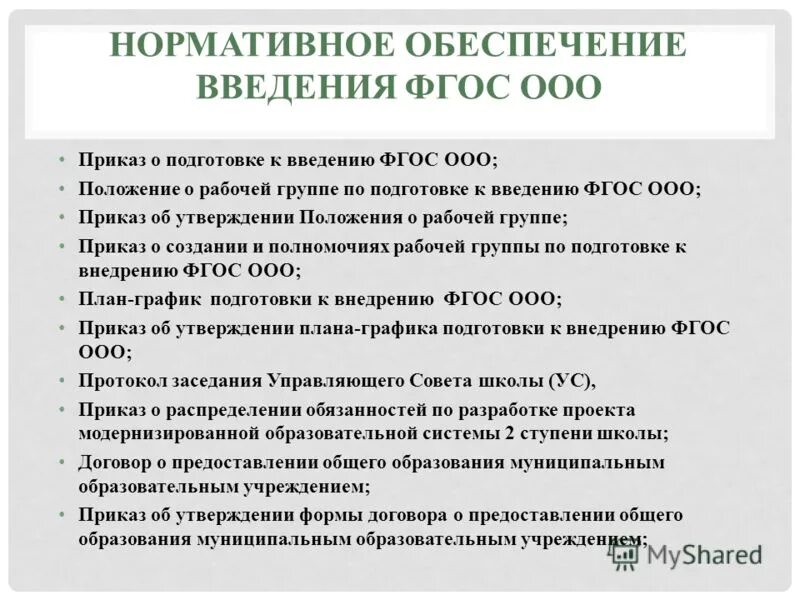 НОРМАТИВНОЕ ОБЕСПЕЧЕНИЕ ВВЕДЕНИЯ ФГОС ООО

• Приказ о подготовке к введению ФГОС ООО;
• Положение о рабочей группе по подготовке к введению ФГОС ООО;
• Приказ об утверждении Положения о рабочей группе;
• Приказ о создании и полномочиях рабочей группы по подготовке к внедрению ФГОС ООО;
• План-график подготовки к внедрению ФГОС ООО;
• Приказ об утверждении плана-графика подготовки к внедрению ФГОС ООО;
• Протокол заседания Управляющего Совета школы (УС),
• Приказ о распределении обязанностей по разработке проекта модернизированной образовательной системы 2 ступени школы;
• Договор о предоставлении общего образования муниципальным образовательным учреждением;
• Приказ об утверждении формы договора о предоставлении общего образования муниципальным образовательным учреждением;

MyShared